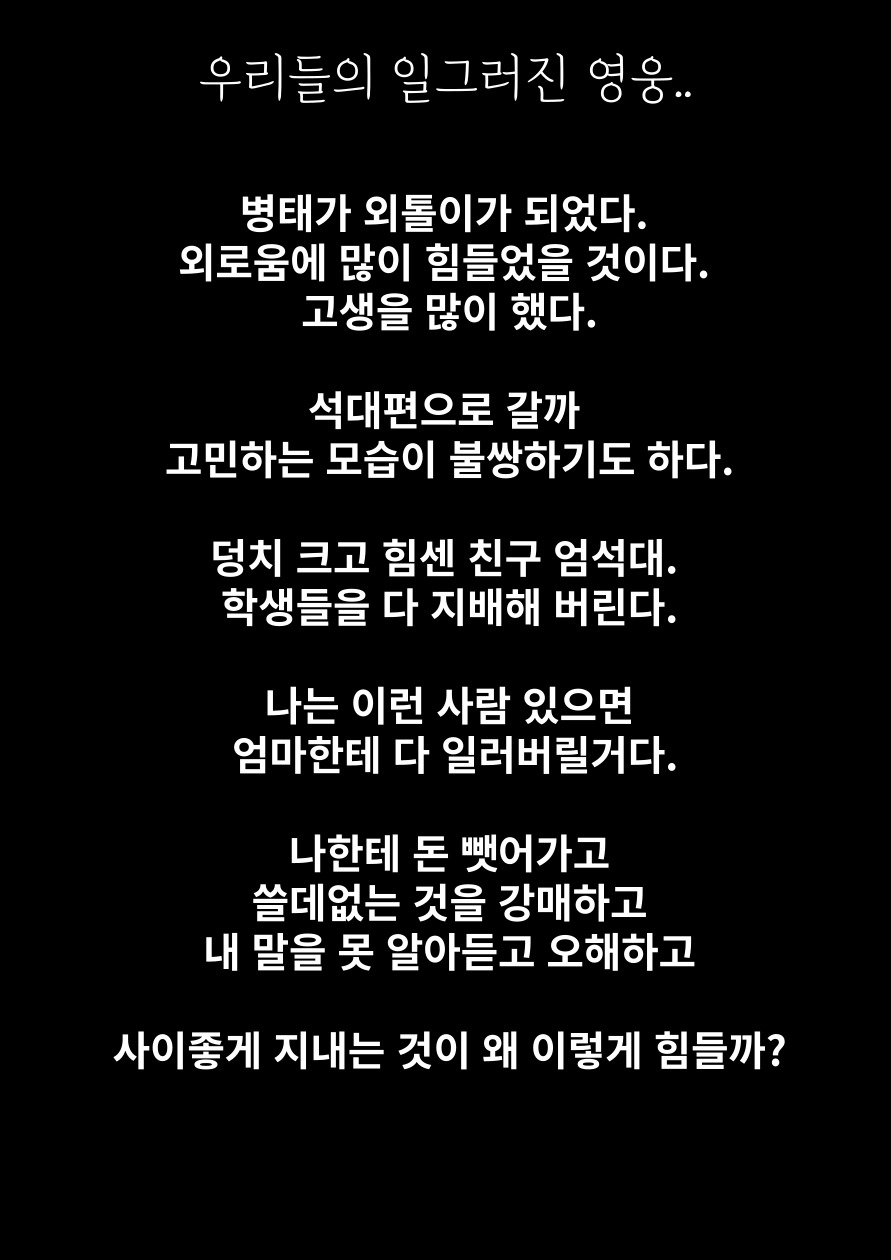 우리들의 일그러진 영웅..

병태가 외톨이가 되었다.
외로움에 많이 힘들었을 것이다.
고생을 많이 했다.

석대편으로 갈까
고민하는 모습이 불쌍하기도 하다.

덩치 크고 힘센 친구 엄석대.
학생들을 다 지배해 버린다.

나는 이런 사람 있으면
엄마한테 다 일러버릴거다.

나한테 돈 뺏어가고
쓸데없는 것을 강매하고
내 말을 못 알아듣고 오해하고

사이좋게 지내는 것이 왜 이렇게 힘들까?